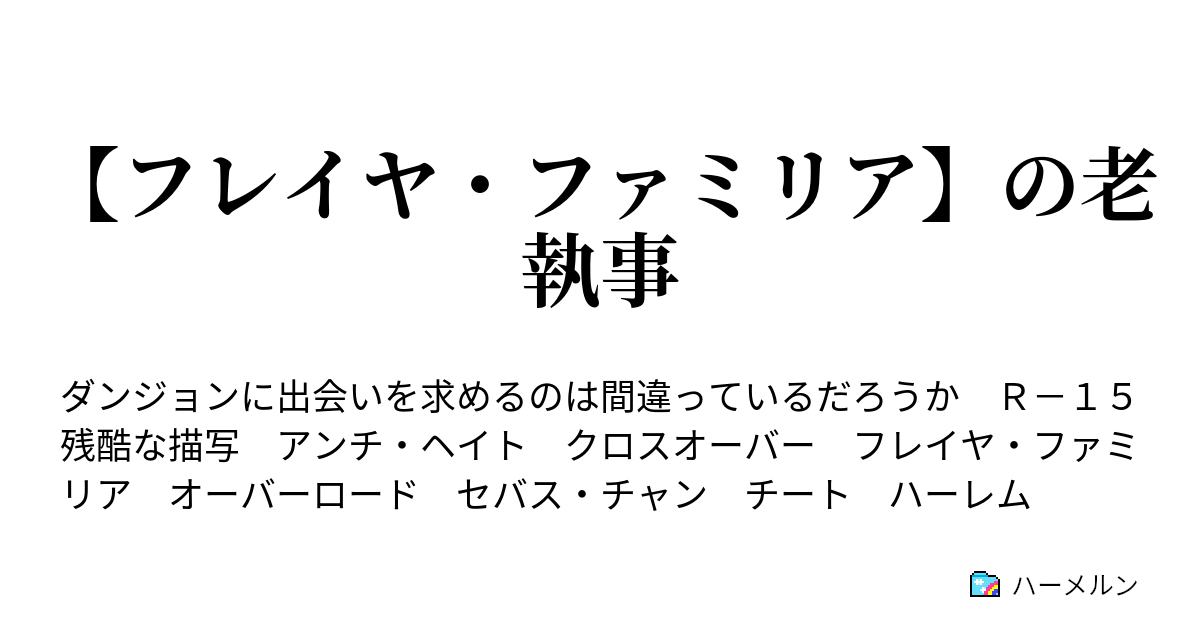 【フレイヤ・ファミリア】の老執事

ダンジョンに出会いを求めるのは間違っているだろうか　Ｒ－１５　残酷な描写　アンチ・ヘイト　クロスオーバー　フレイヤ・ファミリア　オーバーロード　セバス・チャン　チート　ハーレム

ハーメルン